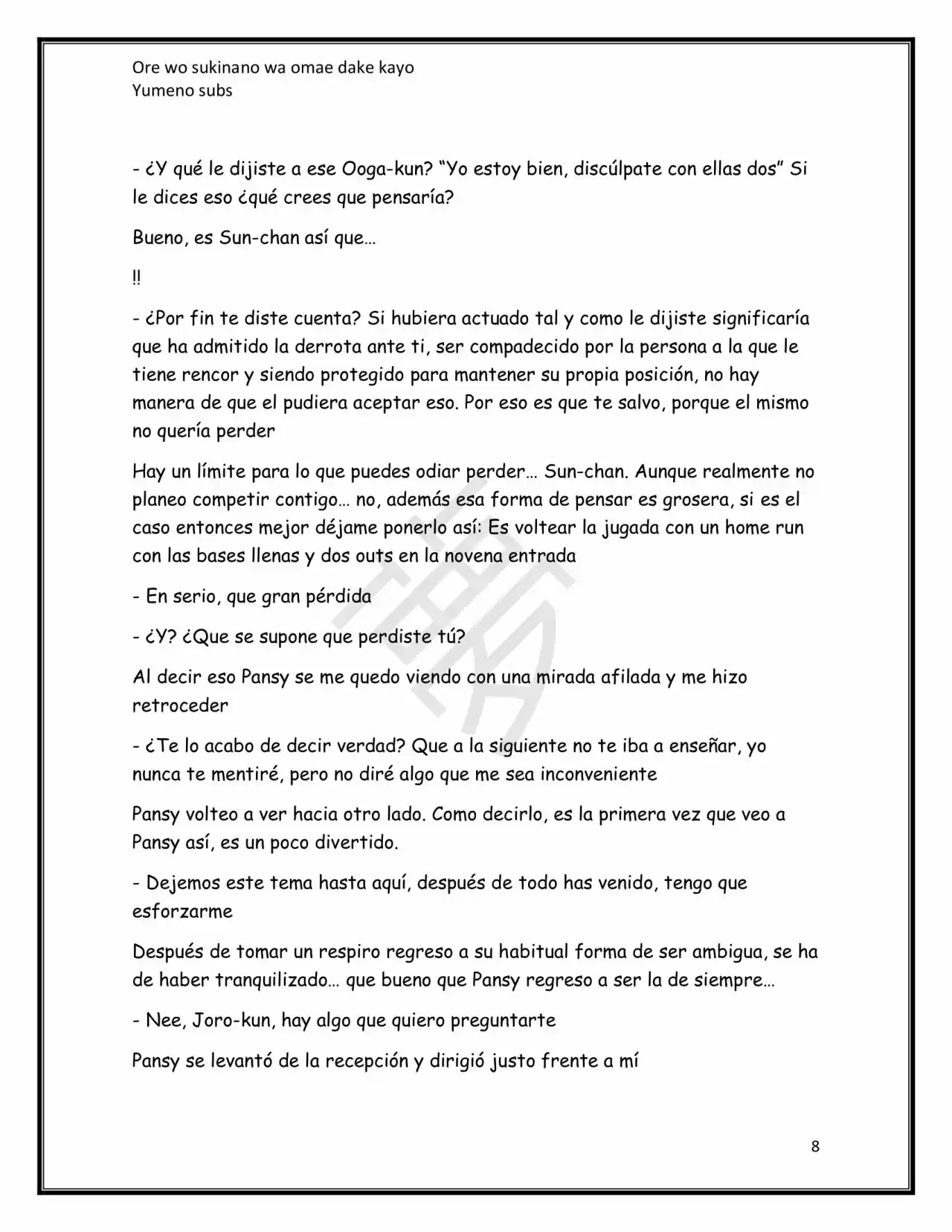 Ore wo sukinano wa omae dake kayo
Yumeno subs

- ¿Y qué le dijiste a ese Ooga-kun? "Yo estoy bien, discúlpate con ellas dos" Si le dices eso ¿qué crees que pensaría?

Bueno, es Sun-chan así que…

!!

- ¿Por fin te diste cuenta? Si hubiera actuado tal y como le dijiste significaría que ha admitido la derrota ante ti, ser compadecido por la persona a la que le tiene rencor y siendo protegido para mantener su propia posición, no hay manera de que el pudiera aceptar eso. Por eso es que te salvo, porque el mismo no quería perder

Hay un límite para lo que puedes odiar perder… Sun-chan. Aunque realmente no planeo competir contigo… no, además esa forma de pensar es grosera, si es el caso entonces mejor déjame ponerlo así: Es voltear la jugada con un home run con las bases llenas y dos outs en la novena entrada

- En serio, que gran pérdida

- ¿Y? ¿Que se supone que perdiste tú?

Al decir eso Pansy se me quedo viendo con una mirada afilada y me hizo retroceder

- ¿Te lo acabo de decir verdad? Que a la siguiente no te iba a enseñar, yo nunca te mentiré, pero no diré algo que me sea inconveniente

Pansy volteo a ver hacia otro lado. Como decirlo, es la primera vez que veo a Pansy así, es un poco divertido.

- Dejemos este tema hasta aquí, después de todo has venido, tengo que esforzarme

Después de tomar un respiro regreso a su habitual forma de ser ambigua, se ha de haber tranquilizado… que bueno que Pansy regreso a ser la de siempre…

- Nee, Joro-kun, hay algo que quiero preguntarte

Pansy se levantó de la recepción y dirigió justo frente a mí

8